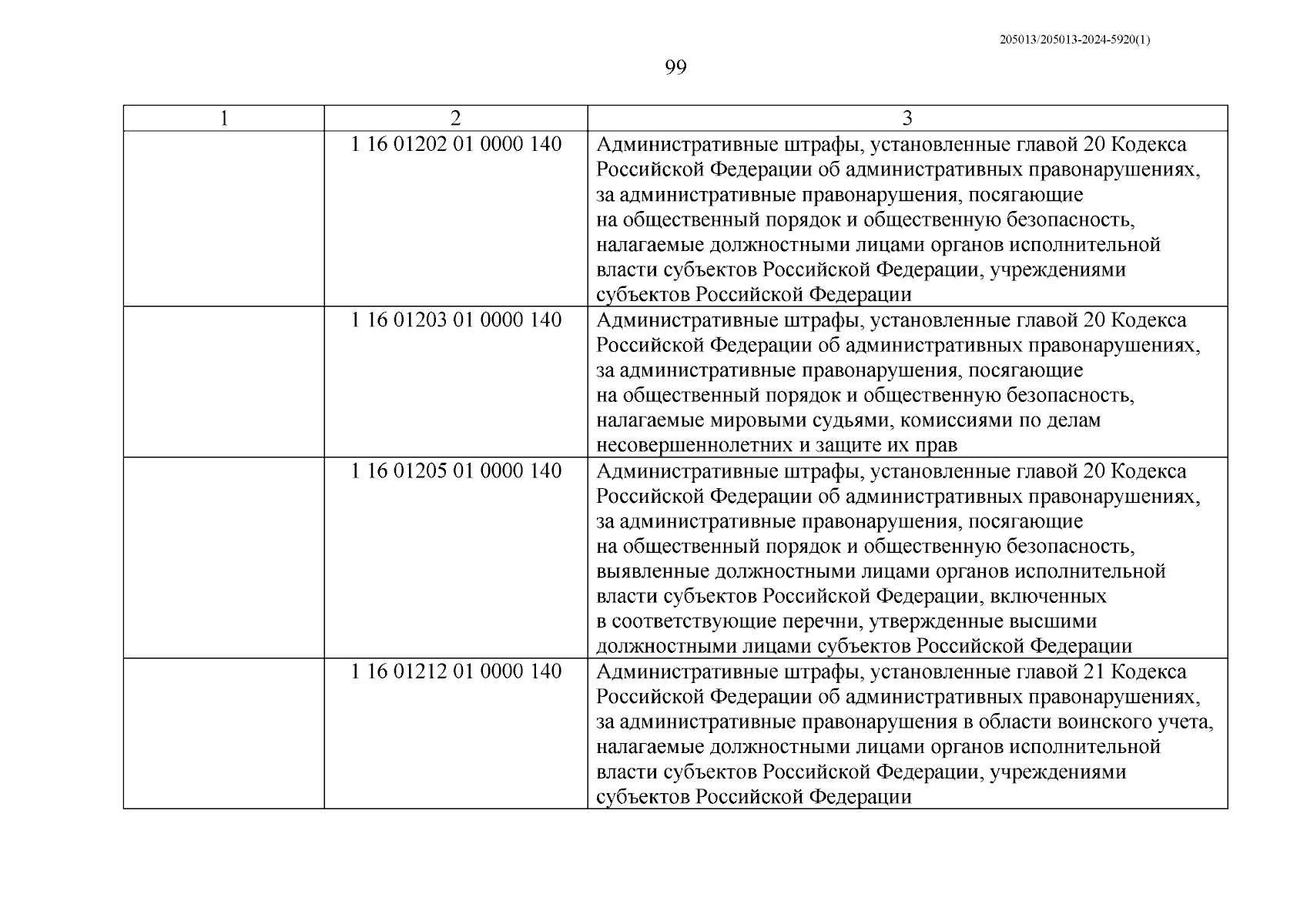 205013/205013-2024-5920(1)

99

| 1 | 2 | 3 |
|---|---|---|
| | 1 16 01202 01 0000 140 | Административные штрафы, установленные главой 20 Кодекса Российской Федерации об административных правонарушениях, за административные правонарушения, посягающие на общественный порядок и общественную безопасность, налагаемые должностными лицами органов исполнительной власти субъектов Российской Федерации, учреждениями субъектов Российской Федерации |
| | 1 16 01203 01 0000 140 | Административные штрафы, установленные главой 20 Кодекса Российской Федерации об административных правонарушениях, за административные правонарушения, посягающие на общественный порядок и общественную безопасность, налагаемые мировыми судьями, комиссиями по делам несовершеннолетних и защите их прав |
| | 1 16 01205 01 0000 140 | Административные штрафы, установленные главой 20 Кодекса Российской Федерации об административных правонарушениях, за административные правонарушения, посягающие на общественный порядок и общественную безопасность, выявленные должностными лицами органов исполнительной власти субъектов Российской Федерации, включенных в соответствующие перечни, утвержденные высшими должностными лицами субъектов Российской Федерации |
| | 1 16 01212 01 0000 140 | Административные штрафы, установленные главой 21 Кодекса Российской Федерации об административных правонарушениях, за административные правонарушения в области воинского учета, налагаемые должностными лицами органов исполнительной власти субъектов Российской Федерации, учреждениями субъектов Российской Федерации |